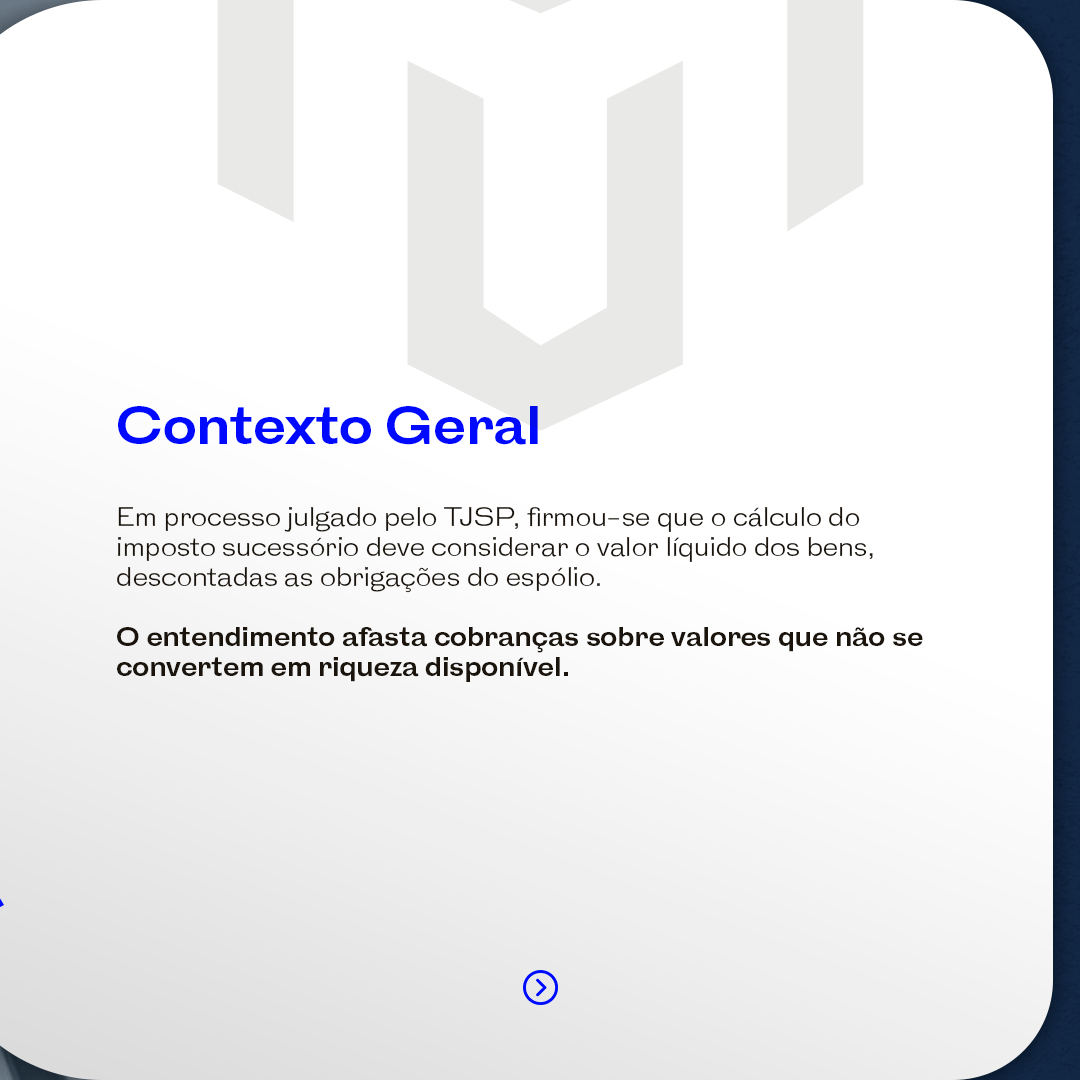 Contexto Geral

Em processo julgado pelo TJSP, firmou-se que o cálculo do imposto sucessório deve considerar o valor líquido dos bens, descontadas as obrigações do espólio.

O entendimento afasta cobranças sobre valores que não se convertem em riqueza disponível.